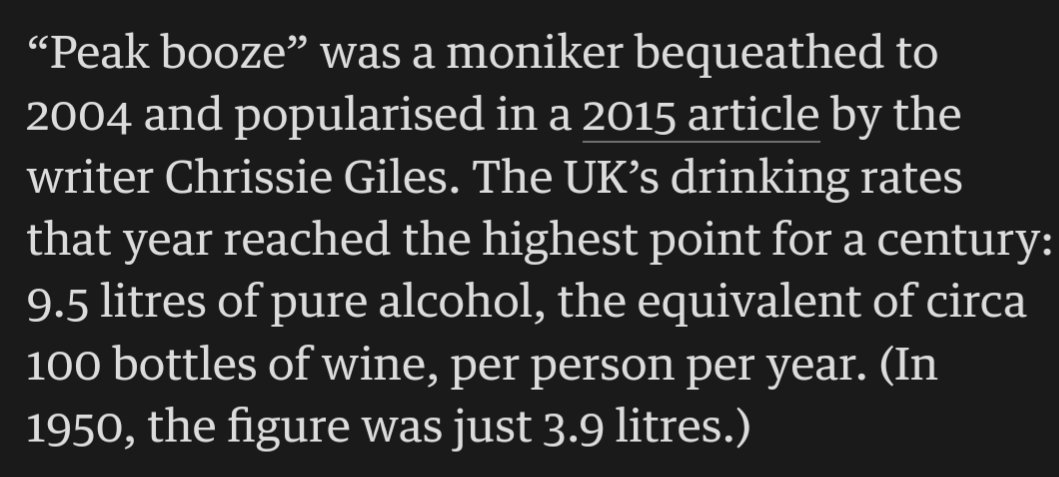 “Peak booze” was a moniker bequeathed to 2004 and popularised in a 2015 article by the writer Chrissie Giles. The UK’s drinking rates that year reached the highest point for a century: 9.5 litres of pure alcohol, the equivalent of circa 100 bottles of wine, per person per year. (In 1950, the figure was just 3.9 litres.)